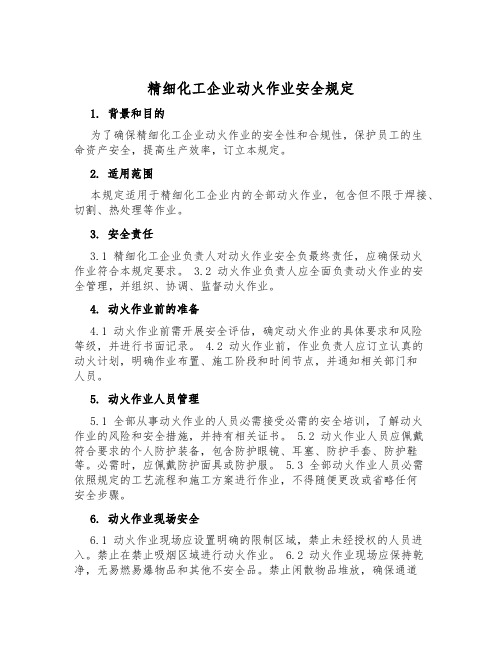 精细化工企业动火作业安全规定

1. 背景和目的

为了确保精细化工企业动火作业的安全性和合规性，保护员工的生命资产安全，提高生产效率，订立本规定。

2. 适用范围

本规定适用于精细化工企业内的全部动火作业，包含但不限于焊接、切割、热处理等作业。

3. 安全责任

3.1 精细化工企业负责人对动火作业安全负最终责任，应确保动火作业符合本规定要求。 3.2 动火作业负责人应全面负责动火作业的安全管理，并组织、协调、监督动火作业。

4. 动火作业前的准备

4.1 动火作业前需开展安全评估，确定动火作业的具体要求和风险等级，并进行书面记录。 4.2 动火作业前，作业负责人应订立认真的动火计划，明确作业布置、施工阶段和时间节点，并通知相关部门和人员。

5. 动火作业人员管理

5.1 全部从事动火作业的人员必需接受必需的安全培训，了解动火作业的风险和安全措施，并持有相关证书。 5.2 动火作业人员应佩戴符合要求的个人防护装备，包含防护眼镜、耳塞、防护手套、防护鞋等。必需时，应佩戴防护面具或防护服。 5.3 全部动火作业人员必需依照规定的工艺流程和施工方案进行作业，不得随便更改或省略任何安全步骤。

6. 动火作业现场安全

6.1 动火作业现场应设置明确的限制区域，禁止未经授权的人员进入。禁止在禁止吸烟区域进行动火作业。 6.2 动火作业现场应保持乾净，无易燃易爆物品和其他不安全品。禁止闲散物品堆放，确保通道